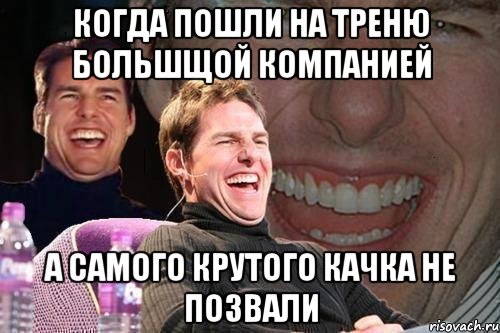 КОГДА ПОШЛИ НА ТРЕНЮ БОЛЬШЩОЙ КОМПАНИЕЙ

А САМОГО КРУТОГО КАЧКА НЕ ПОЗВАЛИ

risovach.ru